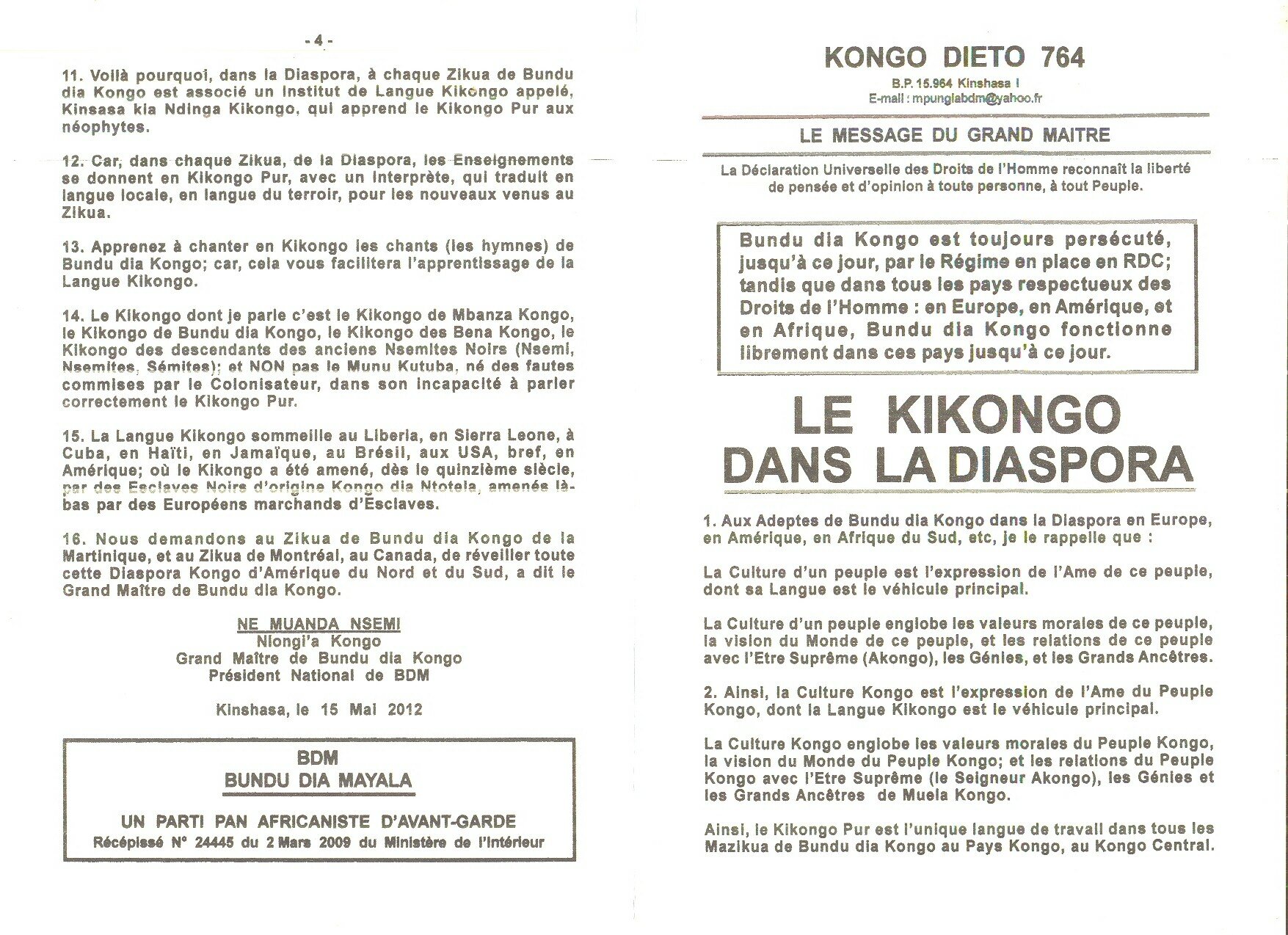 - 4 -

11. Voilà pourquoi, dans la Diaspora, à chaque Zikua de Bundu dia Kongo est associé un Institut de Langue Kikongo appelé, Kinsasa kia Ndinga Kikongo, qui apprend le Kikongo Pur aux néophytes.

12. Car, dans chaque Zikua, de la Diaspora, les Enseignements se donnent en Kikongo Pur, avec un interprète, qui traduit en langue locale, en langue du terroir, pour les nouveaux venus au Zikua.

13. Apprenez à chanter en Kikongo les chants (les hymnes) de Bundu dia Kongo; car, cela vous facilitera l'apprentissage de la Langue Kikongo.

14. Le Kikongo dont je parle c'est le Kikongo de Mbanza Kongo, le Kikongo de Bundu dia Kongo, le Kikongo des Bena Kongo, le Kikongo des descendants des anciens Nsemites Noirs (Nsemi, Nsemites, Sémites); et NON pas le Munu Kutuba, né des fautes commises par le Colonisateur, dans son incapacité à parler correctement le Kikongo Pur.

15. La Langue Kikongo sommeille au Liberia, en Sierra Leone, à Cuba, en Haïti, en Jamaïque, au Brésil, aux USA, bref, en Amérique; où le Kikongo a été amené, dès le quinzième siècle, par des Esclaves Noirs d'origine Kongo dia Ntotela, amenés là-bas par des Européens marchands d'Esclaves.

16. Nous demandons au Zikua de Bundu dia Kongo de la Martinique, et au Zikua de Montréal, au Canada, de réveiller toute cette Diaspora Kongo d'Amérique du Nord et du Sud, a dit le Grand Maître de Bundu dia Kongo.

NE MUANDA NSEMI
Nlongi'a Kongo
Grand Maître de Bundu dia Kongo
Président National de BDM

Kinshasa, le 15 Mai 2012

BDM
BUNDU DIA MAYALA

UN PARTI PAN AFRICANISTE D'AVANT-GARDE
Récépissé N° 24445 du 2 Mars 2009 du Ministère de l'Intérieur

KONGO DIETO 764
B.P. 15.964 Kinshasa I
E-mail : mpungiabdm@yahoo.fr

LE MESSAGE DU GRAND MAITRE

La Déclaration Universelle des Droits de l'Homme reconnaît la liberté de pensée et d'opinion à toute personne, à tout Peuple.

Bundu dia Kongo est toujours persécuté, jusqu'à ce jour, par le Régime en place en RDC; tandis que dans tous les pays respectueux des Droits de l'Homme : en Europe, en Amérique, et en Afrique, Bundu dia Kongo fonctionne librement dans ces pays jusqu'à ce jour.

LE KIKONGO DANS LA DIASPORA

1. Aux Adeptes de Bundu dia Kongo dans la Diaspora en Europe, en Amérique, en Afrique du Sud, etc, je le rappelle que :

La Culture d'un peuple est l'expression de l'Ame de ce peuple, dont sa Langue est le véhicule principal.

La Culture d'un peuple englobe les valeurs morales de ce peuple, la vision du Monde de ce peuple, et les relations de ce peuple avec l'Etre Suprême (Akongo), les Génies, et les Grands Ancêtres.

2. Ainsi, la Culture Kongo est l'expression de l'Ame du Peuple Kongo, dont la Langue Kikongo est le véhicule principal.

La Culture Kongo englobe les valeurs morales du Peuple Kongo, la vision du Monde du Peuple Kongo; et les relations du Peuple Kongo avec l'Etre Suprême (le Seigneur Akongo), les Génies et les Grands Ancêtres de Muela Kongo.

Ainsi, le Kikongo Pur est l'unique langue de travail dans tous les Mazikua de Bundu dia Kongo au Pays Kongo, au Kongo Central.